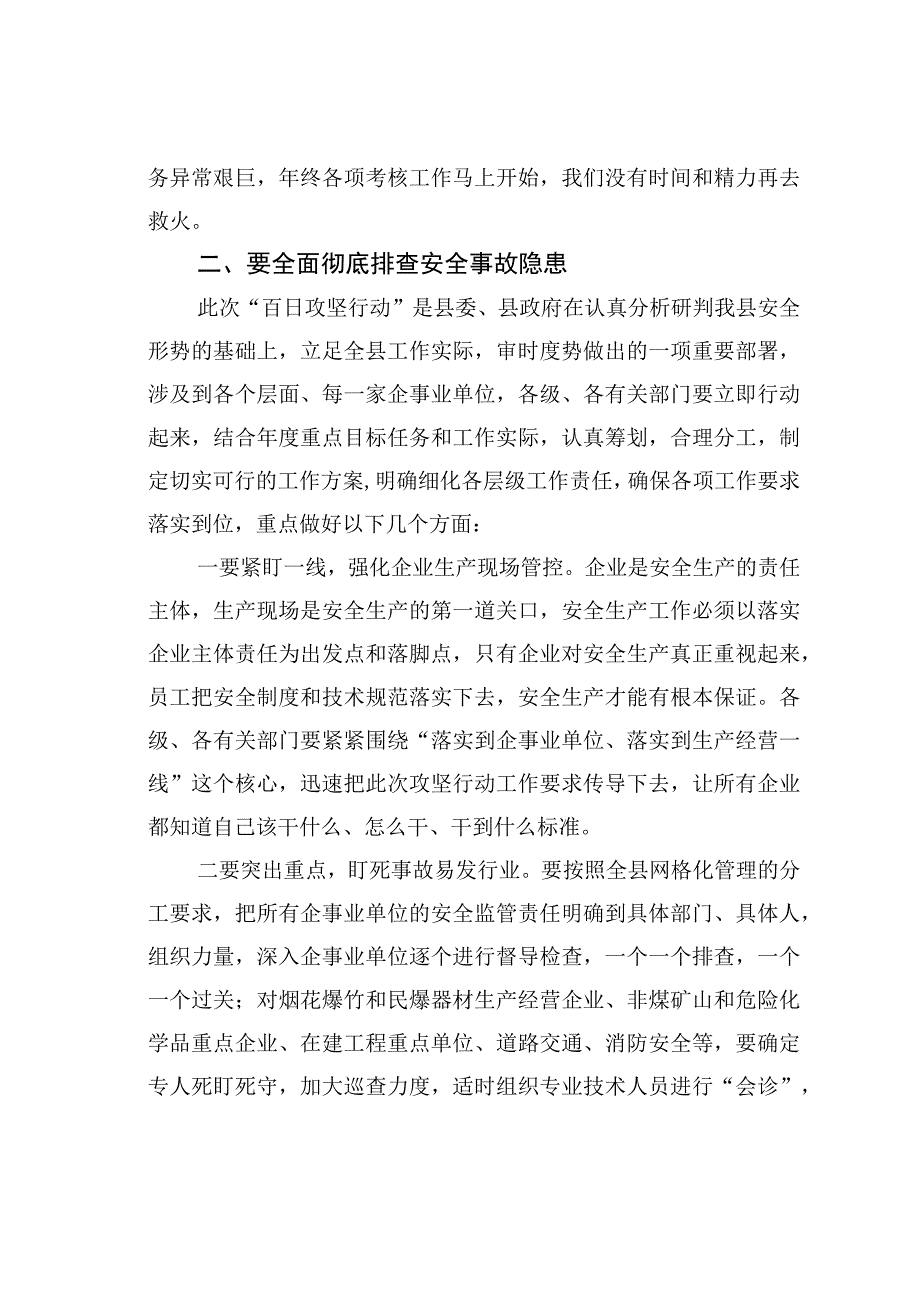 务异常艰巨，年终各项考核工作马上开始，我们没有时间和精力再去救火。

二、要全面彻底排查安全事故隐患

此次“百日攻坚行动”是县委、县政府在认真分析研判我县安全形势的基础上，立足全县工作实际，审时度势做出的一项重要部署，涉及到各个层面、每一家企事业单位，各级、各有关部门要立即行动起来，结合年度重点目标任务和工作实际，认真筹划，合理分工，制定切实可行的工作方案,明确细化各层级工作责任，确保各项工作要求落实到位，重点做好以下几个方面：

一要紧盯一线，强化企业生产现场管控。企业是安全生产的责任主体，生产现场是安全生产的第一道关口，安全生产工作必须以落实企业主体责任为出发点和落脚点，只有企业对安全生产真正重视起来，员工把安全制度和技术规范落实下去，安全生产才能有根本保证。各级、各有关部门要紧紧围绕“落实到企事业单位、落实到生产经营一线”这个核心，迅速把此次攻坚行动工作要求传导下去，让所有企业都知道自己该干什么、怎么干、干到什么标准。

二要突出重点，盯死事故易发行业。要按照全县网格化管理的分工要求，把所有企事业单位的安全监管责任明确到具体部门、具体人，组织力量，深入企事业单位逐个进行督导检查，一个一个排查，一个一个过关；对烟花爆竹和民爆器材生产经营企业、非煤矿山和危险化学品重点企业、在建工程重点单位、道路交通、消防安全等，要确定专人死盯死守，加大巡查力度，适时组织专业技术人员进行“会诊”，